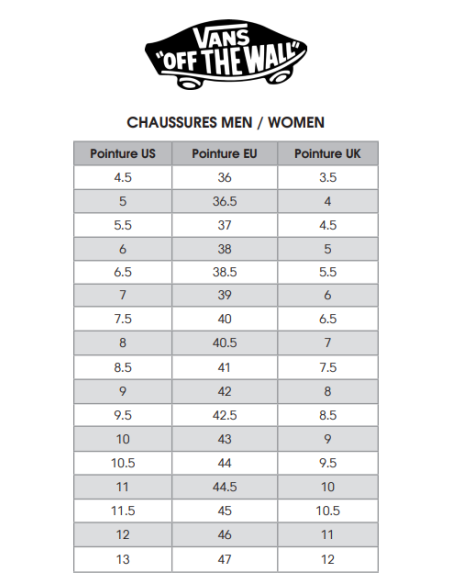 VANS
"OFF THE WALL"

CHAUSSURES MEN / WOMEN

| Pointure US | Pointure EU | Pointure UK |
|---|---|---|
| 4.5 | 36 | 3.5 |
| 5 | 36.5 | 4 |
| 5.5 | 37 | 4.5 |
| 6 | 38 | 5 |
| 6.5 | 38.5 | 5.5 |
| 7 | 39 | 6 |
| 7.5 | 40 | 6.5 |
| 8 | 40.5 | 7 |
| 8.5 | 41 | 7.5 |
| 9 | 42 | 8 |
| 9.5 | 42.5 | 8.5 |
| 10 | 43 | 9 |
| 10.5 | 44 | 9.5 |
| 11 | 44.5 | 10 |
| 11.5 | 45 | 10.5 |
| 12 | 46 | 11 |
| 13 | 47 | 12 |